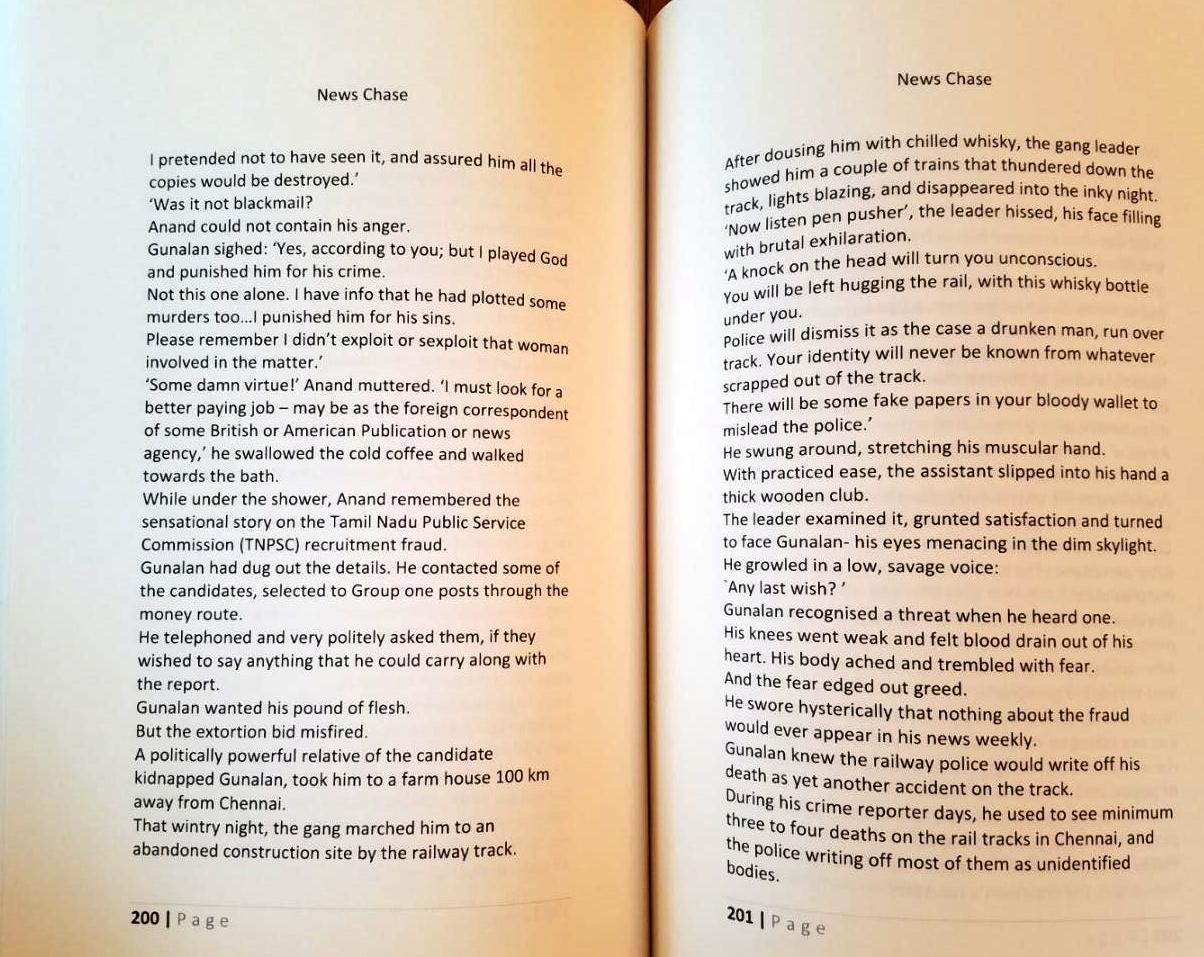 News Chase

I pretended not to have seen it, and assured him all the copies would be destroyed.'

'Was it not blackmail?

Anand could not contain his anger.

Gunalan sighed: 'Yes, according to you; but I played God and punished him for his crime.

Not this one alone. I have info that he had plotted some murders too...I punished him for his sins.

Please remember I didn't exploit or sexploit that woman involved in the matter.'

'Some damn virtue!' Anand muttered. 'I must look for a better paying job – may be as the foreign correspondent of some British or American Publication or news agency,' he swallowed the cold coffee and walked towards the bath.

While under the shower, Anand remembered the sensational story on the Tamil Nadu Public Service Commission (TNPSC) recruitment fraud.

Gunalan had dug out the details. He contacted some of the candidates, selected to Group one posts through the money route.

He telephoned and very politely asked them, if they wished to say anything that he could carry along with the report.

Gunalan wanted his pound of flesh.

But the extortion bid misfired.

A politically powerful relative of the candidate kidnapped Gunalan, took him to a farm house 100 km away from Chennai.

That wintry night, the gang marched him to an abandoned construction site by the railway track.

200 | Page

News Chase

After dousing him with chilled whisky, the gang leader showed him a couple of trains that thundered down the track, lights blazing, and disappeared into the inky night.

'Now listen pen pusher', the leader hissed, his face filling with brutal exhilaration.

'A knock on the head will turn you unconscious.

You will be left hugging the rail, with this whisky bottle under you.

Police will dismiss it as the case a drunken man, run over track. Your identity will never be known from whatever scrapped out of the track.

There will be some fake papers in your bloody wallet to mislead the police.'

He swung around, stretching his muscular hand.

With practiced ease, the assistant slipped into his hand a thick wooden club.

The leader examined it, grunted satisfaction and turned to face Gunalan- his eyes menacing in the dim skylight.

He growled in a low, savage voice:

`Any last wish? '

Gunalan recognised a threat when he heard one.

His knees went weak and felt blood drain out of his heart. His body ached and trembled with fear.

And the fear edged out greed.

He swore hysterically that nothing about the fraud would ever appear in his news weekly.

Gunalan knew the railway police would write off his death as yet another accident on the track.

During his crime reporter days, he used to see minimum three to four deaths on the rail tracks in Chennai, and the police writing off most of them as unidentified bodies.

201 | Page